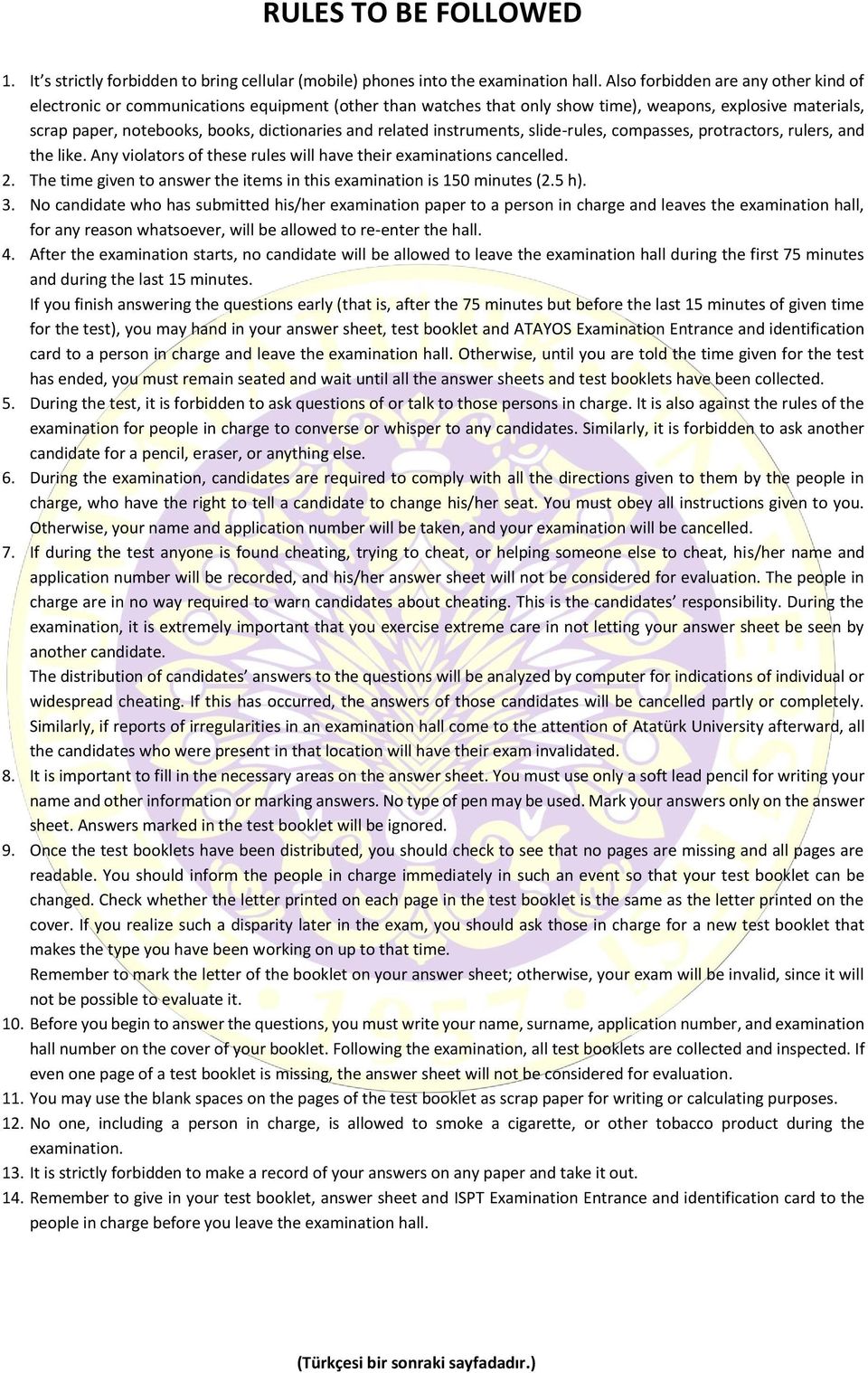 RULES TO BE FOLLOWED

1. It's strictly forbidden to bring cellular (mobile) phones into the examination hall. Also forbidden are any other kind of electronic or communications equipment (other than watches that only show time), weapons, explosive materials, scrap paper, notebooks, books, dictionaries and related instruments, slide-rules, compasses, protractors, rulers, and the like. Any violators of these rules will have their examinations cancelled.
2. The time given to answer the items in this examination is 150 minutes (2.5 h).
3. No candidate who has submitted his/her examination paper to a person in charge and leaves the examination hall, for any reason whatsoever, will be allowed to re-enter the hall.
4. After the examination starts, no candidate will be allowed to leave the examination hall during the first 75 minutes and during the last 15 minutes.
If you finish answering the questions early (that is, after the 75 minutes but before the last 15 minutes of given time for the test), you may hand in your answer sheet, test booklet and ATAYOS Examination Entrance and identification card to a person in charge and leave the examination hall. Otherwise, until you are told the time given for the test has ended, you must remain seated and wait until all the answer sheets and test booklets have been collected.
5. During the test, it is forbidden to ask questions of or talk to those persons in charge. It is also against the rules of the examination for people in charge to converse or whisper to any candidates. Similarly, it is forbidden to ask another candidate for a pencil, eraser, or anything else.
6. During the examination, candidates are required to comply with all the directions given to them by the people in charge, who have the right to tell a candidate to change his/her seat. You must obey all instructions given to you. Otherwise, your name and application number will be taken, and your examination will be cancelled.
7. If during the test anyone is found cheating, trying to cheat, or helping someone else to cheat, his/her name and application number will be recorded, and his/her answer sheet will not be considered for evaluation. The people in charge are in no way required to warn candidates about cheating. This is the candidates' responsibility. During the examination, it is extremely important that you exercise extreme care in not letting your answer sheet be seen by another candidate.
The distribution of candidates' answers to the questions will be analyzed by computer for indications of individual or widespread cheating. If this has occurred, the answers of those candidates will be cancelled partly or completely. Similarly, if reports of irregularities in an examination hall come to the attention of Atatürk University afterward, all the candidates who were present in that location will have their exam invalidated.
8. It is important to fill in the necessary areas on the answer sheet. You must use only a soft lead pencil for writing your name and other information or marking answers. No type of pen may be used. Mark your answers only on the answer sheet. Answers marked in the test booklet will be ignored.
9. Once the test booklets have been distributed, you should check to see that no pages are missing and all pages are readable. You should inform the people in charge immediately in such an event so that your test booklet can be changed. Check whether the letter printed on each page in the test booklet is the same as the letter printed on the cover. If you realize such a disparity later in the exam, you should ask those in charge for a new test booklet that makes the type you have been working on up to that time.
Remember to mark the letter of the booklet on your answer sheet; otherwise, your exam will be invalid, since it will not be possible to evaluate it.
10. Before you begin to answer the questions, you must write your name, surname, application number, and examination hall number on the cover of your booklet. Following the examination, all test booklets are collected and inspected. If even one page of a test booklet is missing, the answer sheet will not be considered for evaluation.
11. You may use the blank spaces on the pages of the test booklet as scrap paper for writing or calculating purposes.
12. No one, including a person in charge, is allowed to smoke a cigarette, or other tobacco product during the examination.
13. It is strictly forbidden to make a record of your answers on any paper and take it out.
14. Remember to give in your test booklet, answer sheet and ISPT Examination Entrance and identification card to the people in charge before you leave the examination hall.

(Türkçesi bir sonraki sayfadadır.)